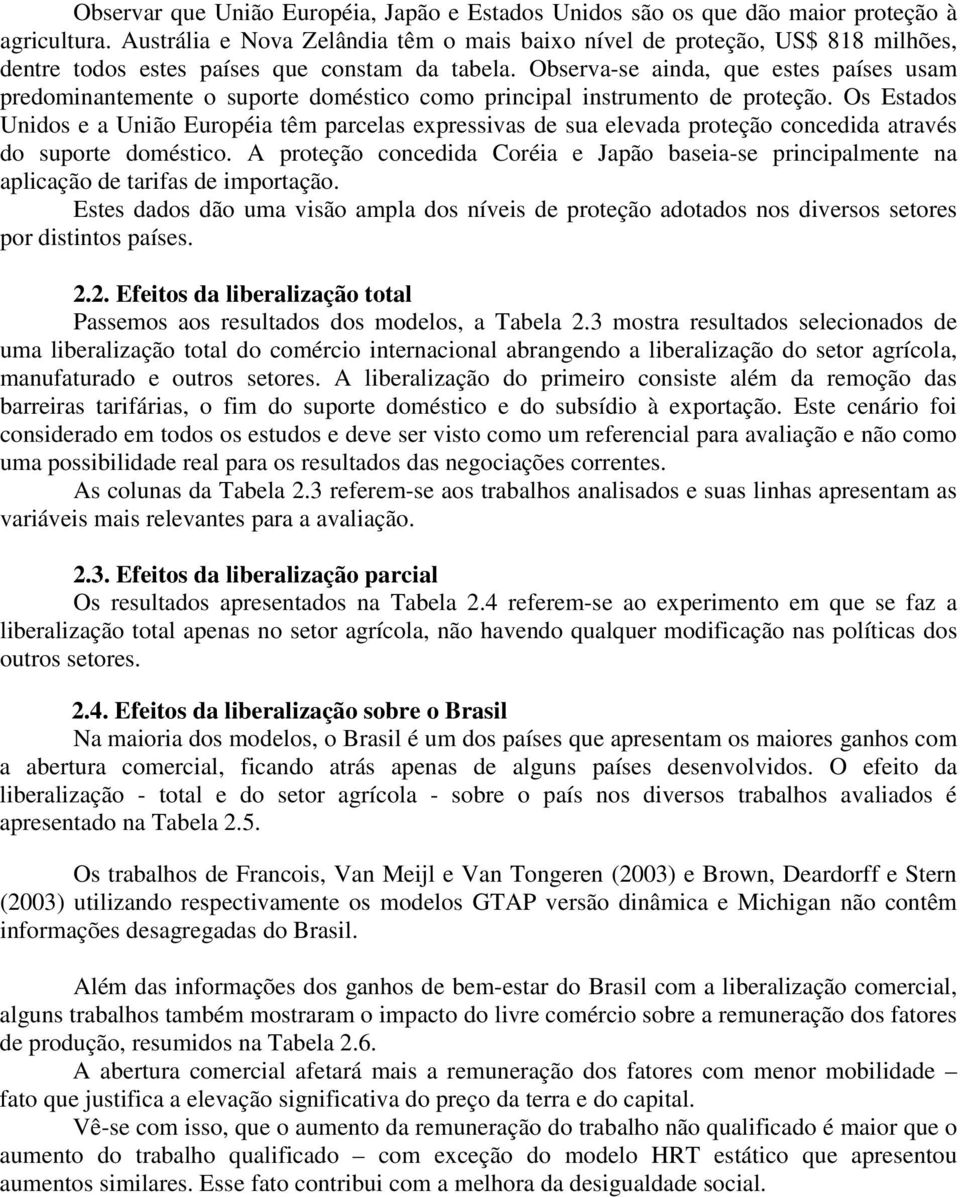 Observar que União Européia, Japão e Estados Unidos são os que dão maior proteção à agricultura. Austrália e Nova Zelândia têm o mais baixo nível de proteção, US$ 818 milhões, dentre todos estes países que constam da tabela. Observa-se ainda, que estes países usam predominantemente o suporte doméstico como principal instrumento de proteção. Os Estados Unidos e a União Européia têm parcelas expressivas de sua elevada proteção concedida através do suporte doméstico. A proteção concedida Coréia e Japão baseia-se principalmente na aplicação de tarifas de importação.

Estes dados dão uma visão ampla dos níveis de proteção adotados nos diversos setores por distintos países.

2.2. Efeitos da liberalização total

Passemos aos resultados dos modelos, a Tabela 2.3 mostra resultados selecionados de uma liberalização total do comércio internacional abrangendo a liberalização do setor agrícola, manufaturado e outros setores. A liberalização do primeiro consiste além da remoção das barreiras tarifárias, o fim do suporte doméstico e do subsídio à exportação. Este cenário foi considerado em todos os estudos e deve ser visto como um referencial para avaliação e não como uma possibilidade real para os resultados das negociações correntes.

As colunas da Tabela 2.3 referem-se aos trabalhos analisados e suas linhas apresentam as variáveis mais relevantes para a avaliação.

2.3. Efeitos da liberalização parcial

Os resultados apresentados na Tabela 2.4 referem-se ao experimento em que se faz a liberalização total apenas no setor agrícola, não havendo qualquer modificação nas políticas dos outros setores.

2.4. Efeitos da liberalização sobre o Brasil

Na maioria dos modelos, o Brasil é um dos países que apresentam os maiores ganhos com a abertura comercial, ficando atrás apenas de alguns países desenvolvidos. O efeito da liberalização - total e do setor agrícola - sobre o país nos diversos trabalhos avaliados é apresentado na Tabela 2.5.

Os trabalhos de Francois, Van Meijl e Van Tongeren (2003) e Brown, Deardorff e Stern (2003) utilizando respectivamente os modelos GTAP versão dinâmica e Michigan não contêm informações desagregadas do Brasil.

Além das informações dos ganhos de bem-estar do Brasil com a liberalização comercial, alguns trabalhos também mostraram o impacto do livre comércio sobre a remuneração dos fatores de produção, resumidos na Tabela 2.6.

A abertura comercial afetará mais a remuneração dos fatores com menor mobilidade – fato que justifica a elevação significativa do preço da terra e do capital.

Vê-se com isso, que o aumento da remuneração do trabalho não qualificado é maior que o aumento do trabalho qualificado – com exceção do modelo HRT estático que apresentou aumentos similares. Esse fato contribui com a melhora da desigualdade social.